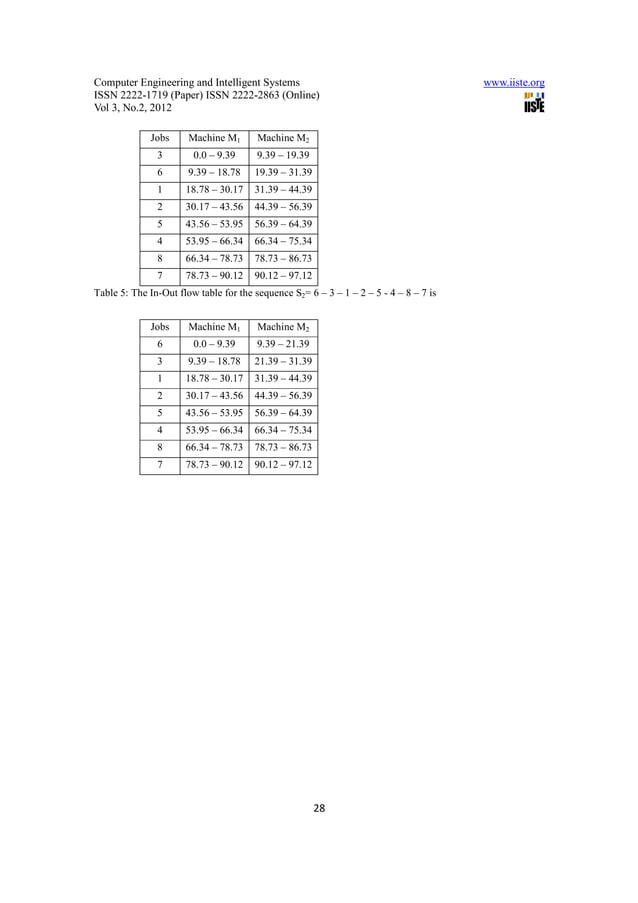 Computer Engineering and Intelligent Systems
ISSN 2222-1719 (Paper) ISSN 2222-2863 (Online)
Vol 3, No.2, 2012

www.iiste.org

IISTE

| Jobs | Machine $M_1$ | Machine $M_2$ |
|---|---|---|
| 3 | 0.0 – 9.39 | 9.39 – 19.39 |
| 6 | 9.39 – 18.78 | 19.39 – 31.39 |
| 1 | 18.78 – 30.17 | 31.39 – 44.39 |
| 2 | 30.17 – 43.56 | 44.39 – 56.39 |
| 5 | 43.56 – 53.95 | 56.39 – 64.39 |
| 4 | 53.95 – 66.34 | 66.34 – 75.34 |
| 8 | 66.34 – 78.73 | 78.73 – 86.73 |
| 7 | 78.73 – 90.12 | 90.12 – 97.12 |

Table 5: The In-Out flow table for the sequence $S_2$= 6 – 3 – 1 – 2 – 5 - 4 – 8 – 7 is

| Jobs | Machine $M_1$ | Machine $M_2$ |
|---|---|---|
| 6 | 0.0 – 9.39 | 9.39 – 21.39 |
| 3 | 9.39 – 18.78 | 21.39 – 31.39 |
| 1 | 18.78 – 30.17 | 31.39 – 44.39 |
| 2 | 30.17 – 43.56 | 44.39 – 56.39 |
| 5 | 43.56 – 53.95 | 56.39 – 64.39 |
| 4 | 53.95 – 66.34 | 66.34 – 75.34 |
| 8 | 66.34 – 78.73 | 78.73 – 86.73 |
| 7 | 78.73 – 90.12 | 90.12 – 97.12 |

28